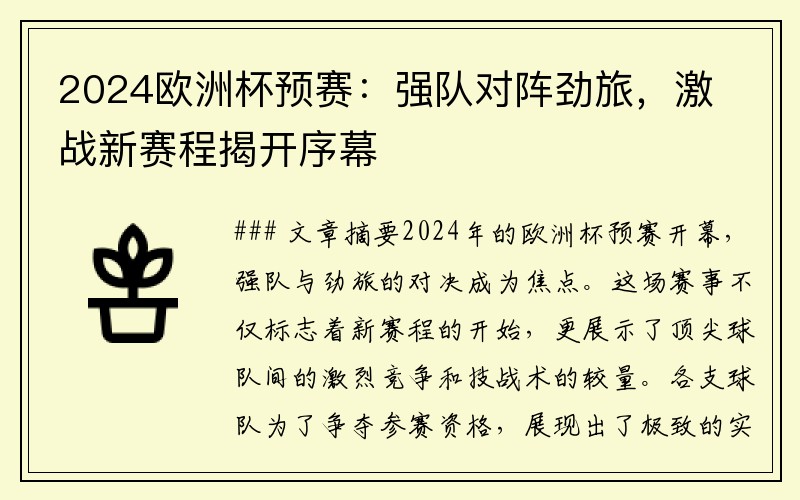 2024欧洲杯预赛：强队对阵劲旅，激战新赛程揭开序幕

### 文章摘要2024年的欧洲杯预赛开幕，强队与劲旅的对决成为焦点。这场赛事不仅标志着新赛程的开始，更展示了顶尖球队间的激烈竞争和技战术的较量。各支球队为了争夺参赛资格，展现出了极致的实